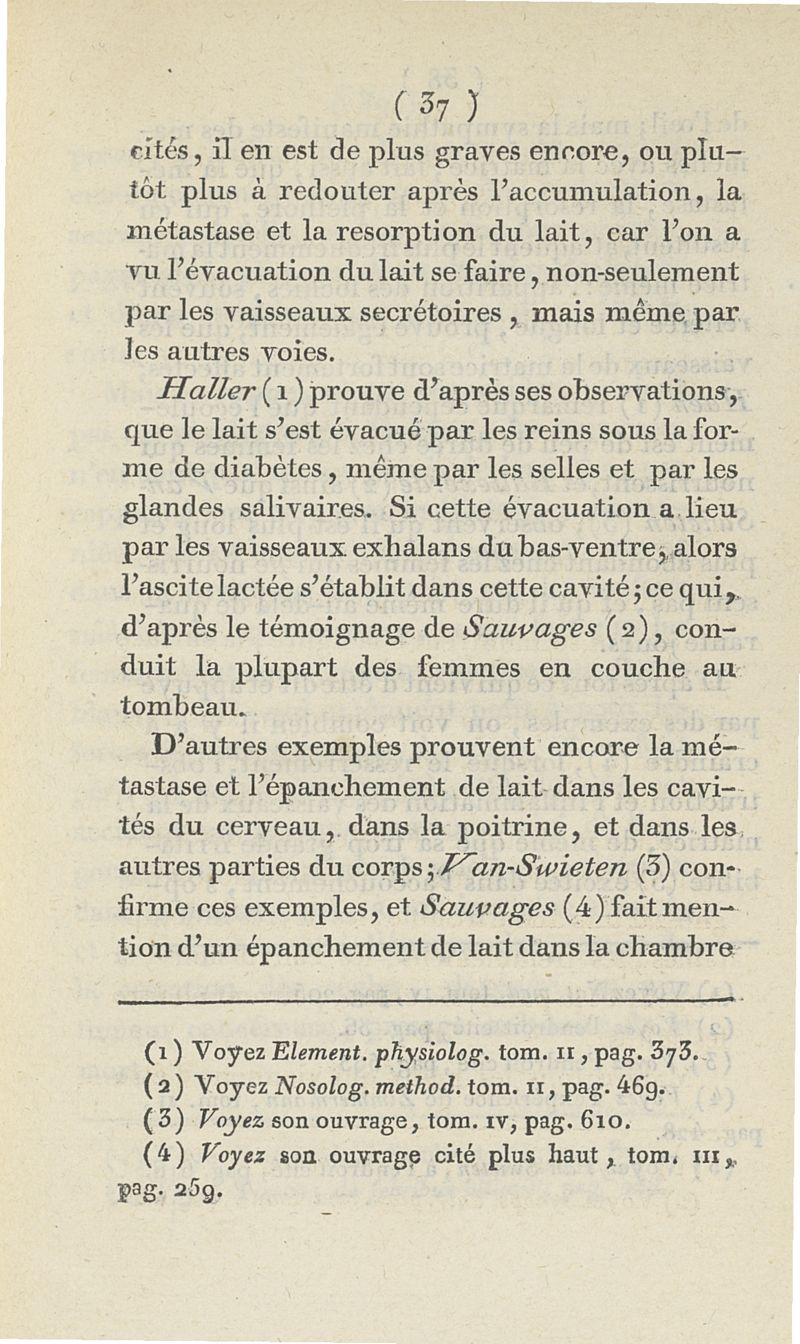 ( 37 )

cités, il en est de plus graves encore, ou plutôt plus à redouter après l'accumulation, la métastase et la resorption du lait, car l'on a vu l'évacuation du lait se faire, non-seulement par les vaisseaux secrétoires, mais même par les autres voies.

Haller (1) prouve d'après ses observations, que le lait s'est évacué par les reins sous la forme de diabètes, même par les selles et par les glandes salivaires. Si cette évacuation a lieu par les vaisseaux exhalans du bas-ventre, alors l'ascite lactée s'établit dans cette cavité; ce qui, d'après le témoignage de Sauvages (2), conduit la plupart des femmes en couche au tombeau.

D'autres exemples prouvent encore la métastase et l'épanchement de lait dans les cavités du cerveau, dans la poitrine, et dans les autres parties du corps; Van-Swieten (3) confirme ces exemples, et Sauvages (4) fait mention d'un épanchement de lait dans la chambre

(1) Voyez Element. physiolog. tom. II, pag. 373.
(2) Voyez Nosolog. method. tom. II, pag. 469.
(3) Voyez son ouvrage, tom. IV, pag. 610.
(4) Voyez son ouvrage cité plus haut, tom. III, pag. 259.